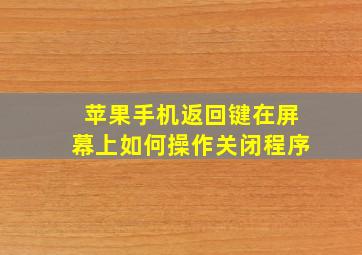 苹果手机返回键在屏幕上如何操作关闭程序